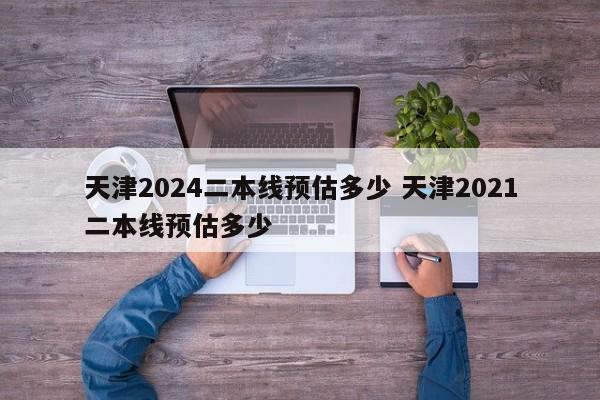 天津2024二本线预估多少 天津2021二本线预估多少